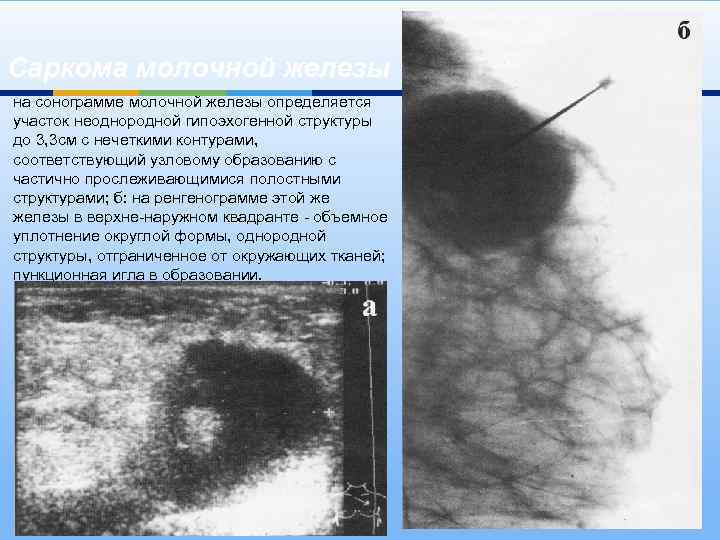 Саркома молочной железы

на сонограмме молочной железы определяется участок неоднородной гипоэхогенной структуры до 3,3см с нечеткими контурами, соответствующий узловому образованию с частично прослеживающимися полостными структурами; б: на ренгенограмме этой же железы в верхне-наружном квадранте - объемное уплотнение округлой формы, однородной структуры, отграниченное от окружающих тканей; пункционная игла в образовании.

а

б